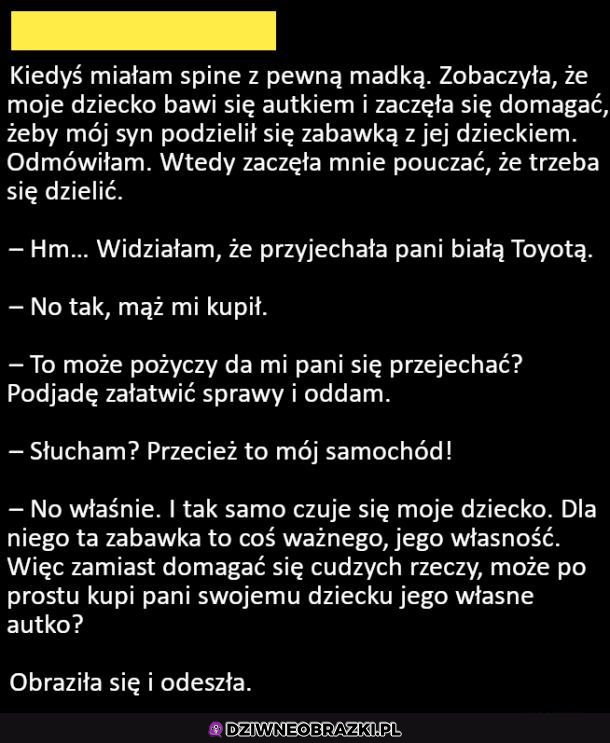 Kiedyś miałam spine z pewną madką. Zobaczyła, że moje dziecko bawi się autkiem i zaczęła się domagać, żeby mój syn podzielił się zabawką z jej dzieckiem. Odmówiłam. Wtedy zaczęła mnie pouczać, że trzeba się dzielić.

– Hm... Widziałam, że przyjechała pani białą Toyotą.

– No tak, mąż mi kupił.

– To może pożyczy da mi pani się przejechać? Podjadę załatwić sprawy i oddam.

– Słucham? Przecież to mój samochód!

– No właśnie. I tak samo czuje się moje dziecko. Dla niego ta zabawka to coś ważnego, jego własność. Więc zamiast domagać się cudzych rzeczy, może po prostu kupi pani swojemu dziecku jego własne autko?

Obraziła się i odeszła.

DZIWNEOBRAZKI.PL